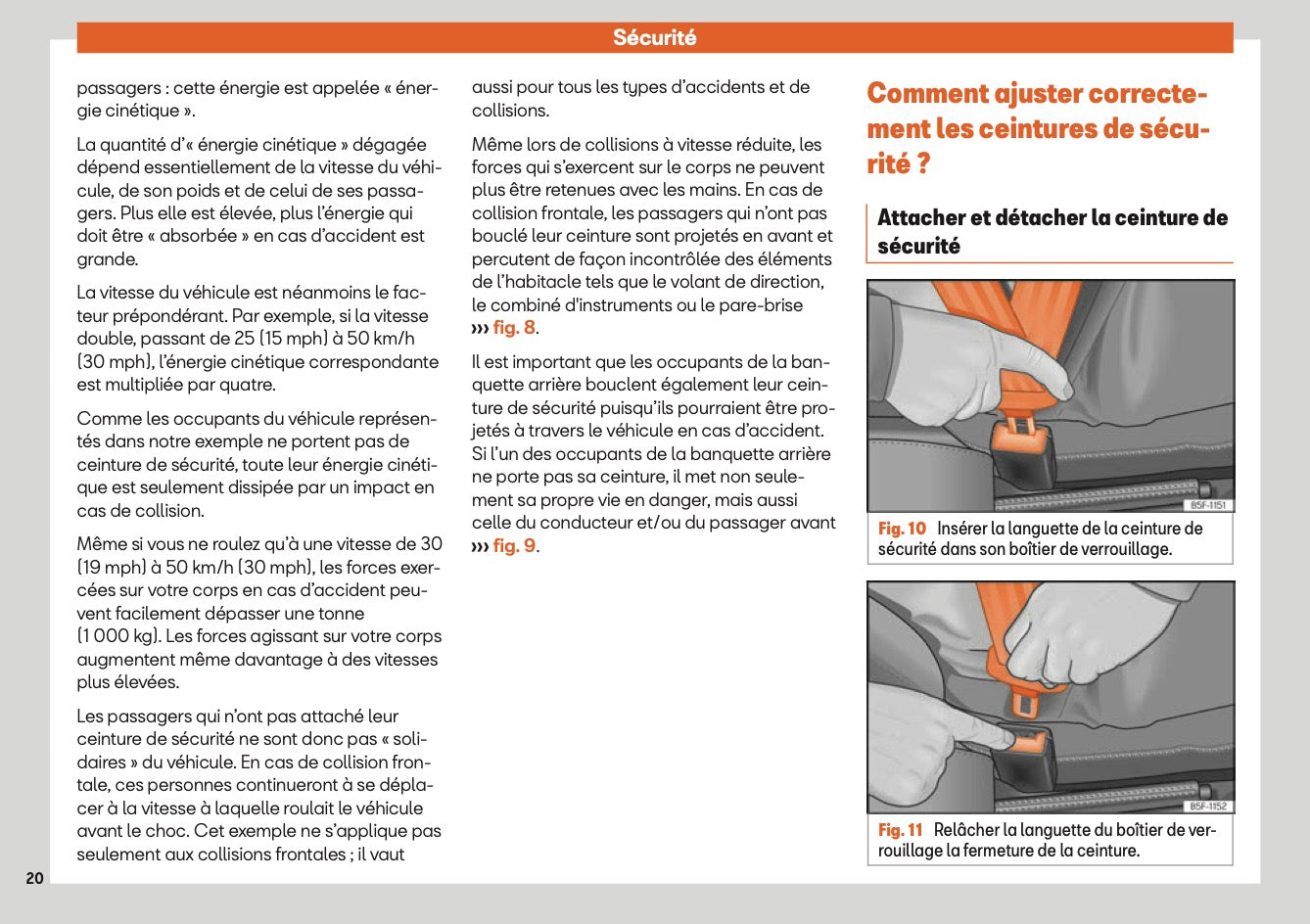 Sécurité

passagers : cette énergie est appelée « énergie cinétique ».

La quantité d'« énergie cinétique » dégagée dépend essentiellement de la vitesse du véhicule, de son poids et de celui de ses passagers. Plus elle est élevée, plus l'énergie qui doit être « absorbée » en cas d'accident est grande.

La vitesse du véhicule est néanmoins le facteur prépondérant. Par exemple, si la vitesse double, passant de 25 (15 mph) à 50 km/h (30 mph), l'énergie cinétique correspondante est multipliée par quatre.

Comme les occupants du véhicule représentés dans notre exemple ne portent pas de ceinture de sécurité, toute leur énergie cinétique est seulement dissipée par un impact en cas de collision.

Même si vous ne roulez qu'à une vitesse de 30 (19 mph) à 50 km/h (30 mph), les forces exercées sur votre corps en cas d'accident peuvent facilement dépasser une tonne (1 000 kg). Les forces agissant sur votre corps augmentent même davantage à des vitesses plus élevées.

Les passagers qui n'ont pas attaché leur ceinture de sécurité ne sont donc pas « solidaires » du véhicule. En cas de collision frontale, ces personnes continueront à se déplacer à la vitesse à laquelle roulait le véhicule avant le choc. Cet exemple ne s'applique pas seulement aux collisions frontales ; il vaut

aussi pour tous les types d'accidents et de collisions.

Même lors de collisions à vitesse réduite, les forces qui s'exercent sur le corps ne peuvent plus être retenues avec les mains. En cas de collision frontale, les passagers qui n'ont pas bouclé leur ceinture sont projetés en avant et percutent de façon incontrôlée des éléments de l'habitacle tels que le volant de direction, le combiné d'instruments ou le pare-brise ››› fig. 8.

Il est important que les occupants de la banquette arrière bouclent également leur ceinture de sécurité puisqu'ils pourraient être projetés à travers le véhicule en cas d'accident. Si l'un des occupants de la banquette arrière ne porte pas sa ceinture, il met non seulement sa propre vie en danger, mais aussi celle du conducteur et/ou du passager avant ››› fig. 9.

Comment ajuster correctement les ceintures de sécurité ?

Attacher et détacher la ceinture de sécurité

B5F-1151

Fig. 10 Insérer la languette de la ceinture de sécurité dans son boîtier de verrouillage.

B5F-1152

Fig. 11 Relâcher la languette du boîtier de verrouillage la fermeture de la ceinture.

20